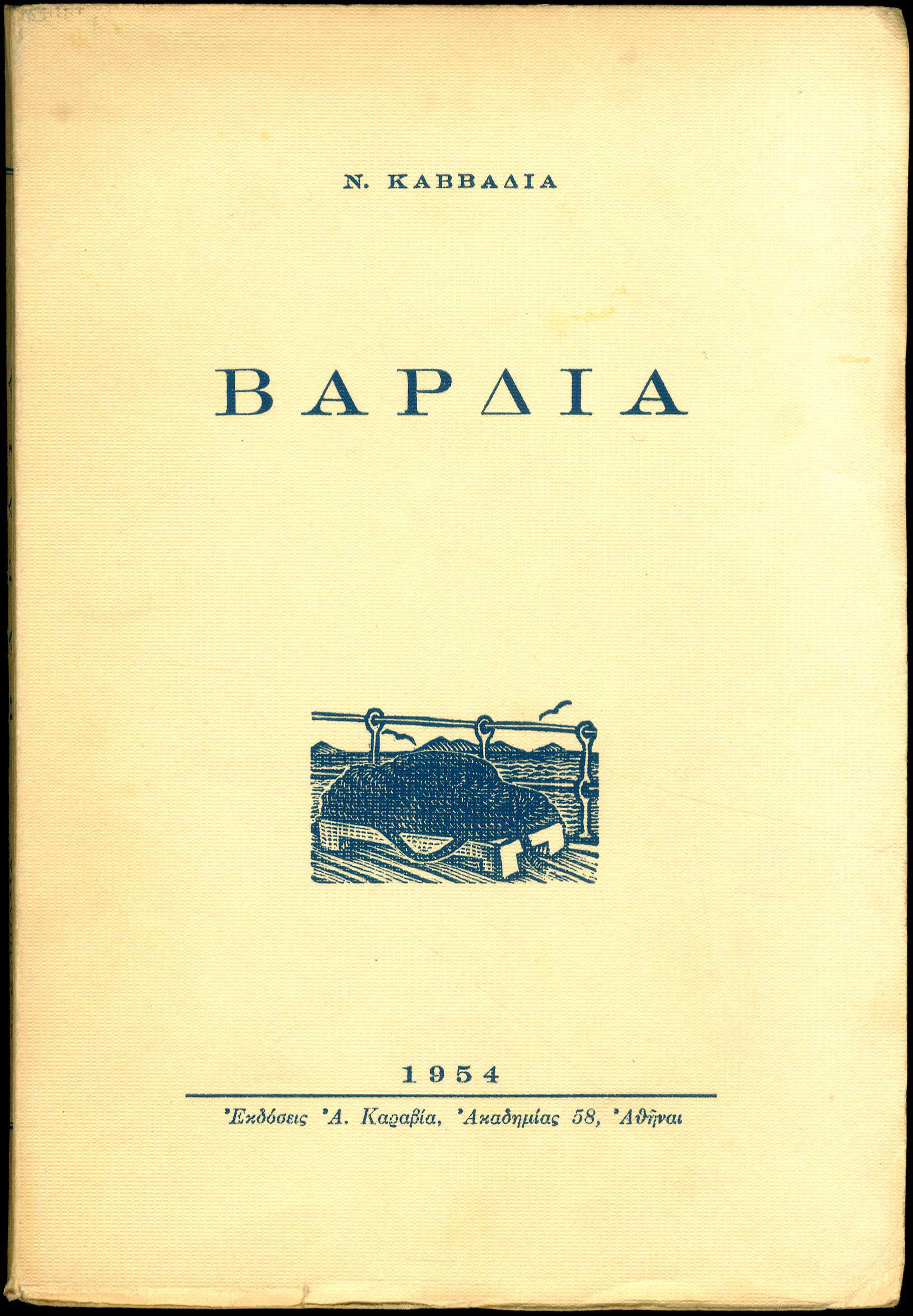 Ν. ΚΑΒΒΑΔΙΑ

ΒΑΡΔΙΑ

1954

Ἐκδόσεις Ἀ. Καραβία, Ἀκαδημίας 58, Ἀθῆναι